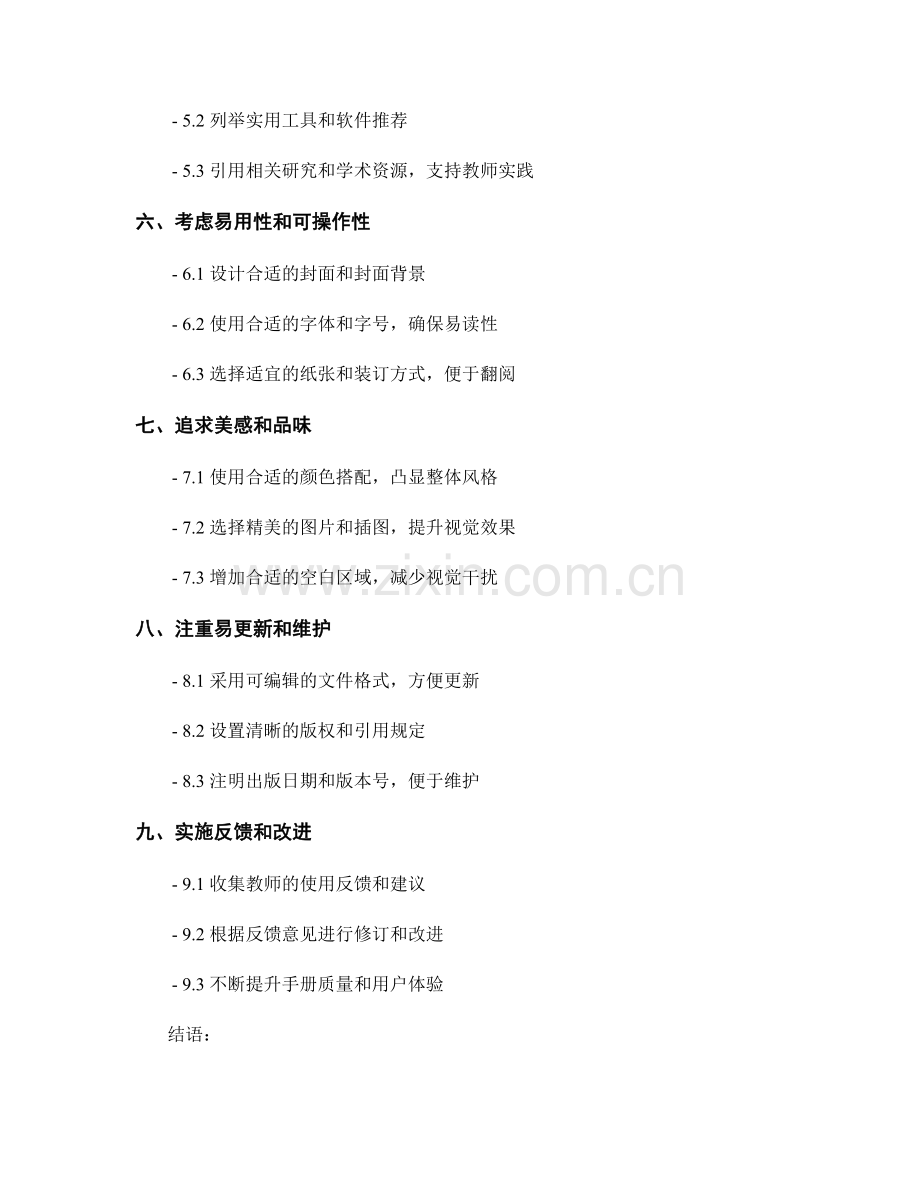 - 5.2 列举实用工具和软件推荐

- 5.3 引用相关研究和学术资源，支持教师实践

六、考虑易用性和可操作性

- 6.1 设计合适的封面和封面背景

- 6.2 使用合适的字体和字号，确保易读性

- 6.3 选择适宜的纸张和装订方式，便于翻阅

七、追求美感和品味

- 7.1 使用合适的颜色搭配，凸显整体风格

- 7.2 选择精美的图片和插图，提升视觉效果

- 7.3 增加合适的空白区域，减少视觉干扰

www.zixin.com.cn

八、注重易更新和维护

- 8.1 采用可编辑的文件格式，方便更新

- 8.2 设置清晰的版权和引用规定

- 8.3 注明出版日期和版本号，便于维护

九、实施反馈和改进

- 9.1 收集教师的使用反馈和建议

- 9.2 根据反馈意见进行修订和改进

- 9.3 不断提升手册质量和用户体验

结语：